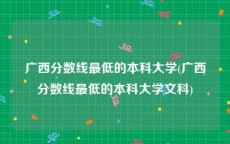 广西分数线最低的本科大学(广西分数线最低的本科大学文科)